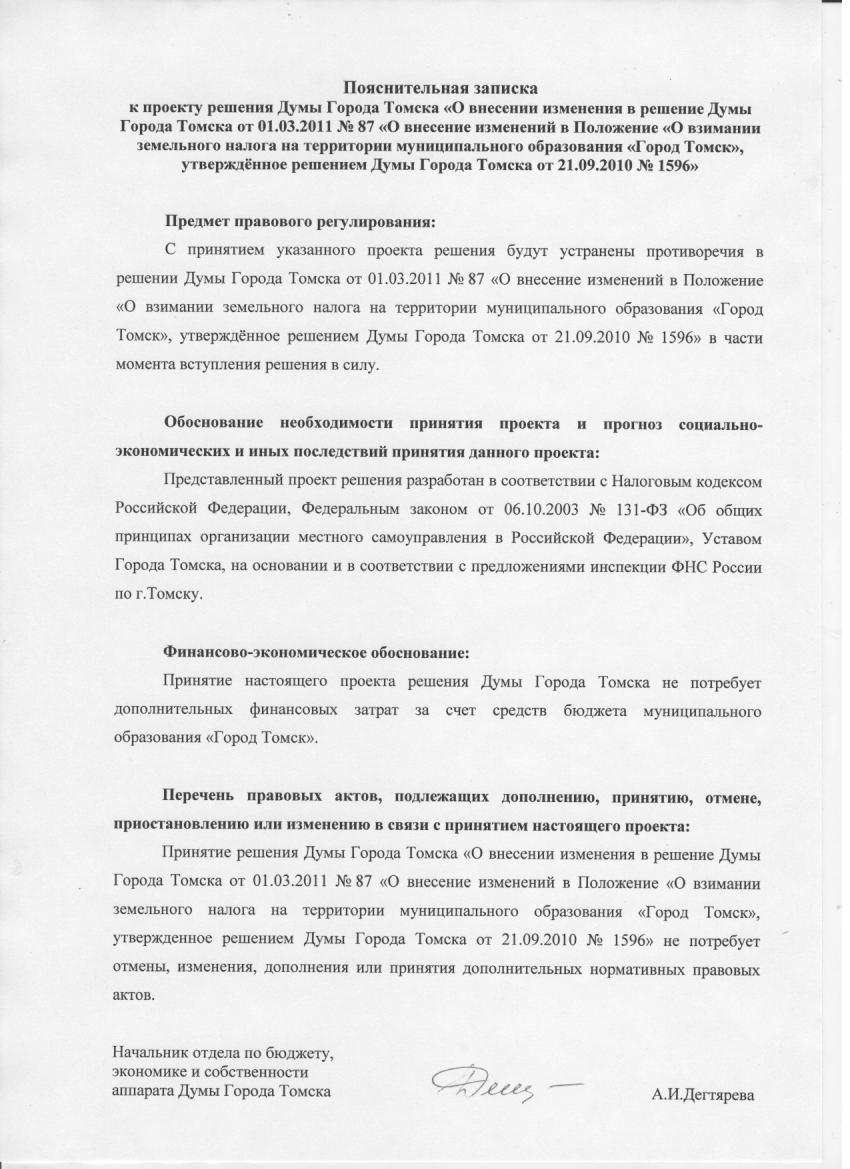 Пояснительная записка
к проекту решения Думы Города Томска «О внесении изменения в решение Думы Города Томска от 01.03.2011 № 87 «О внесение изменений в Положение «О взимании земельного налога на территории муниципального образования «Город Томск», утверждённое решением Думы Города Томска от 21.09.2010 № 1596»

Предмет правового регулирования:
С принятием указанного проекта решения будут устранены противоречия в решении Думы Города Томска от 01.03.2011 № 87 «О внесение изменений в Положение «О взимании земельного налога на территории муниципального образования «Город Томск», утверждённое решением Думы Города Томска от 21.09.2010 № 1596» в части момента вступления решения в силу.

Обоснование необходимости принятия проекта и прогноз социально-экономических и иных последствий принятия данного проекта:
Представленный проект решения разработан в соответствии с Налоговым кодексом Российской Федерации, Федеральным законом от 06.10.2003 № 131-ФЗ «Об общих принципах организации местного самоуправления в Российской Федерации», Уставом Города Томска, на основании и в соответствии с предложениями инспекции ФНС России по г.Томску.

Финансово-экономическое обоснование:
Принятие настоящего проекта решения Думы Города Томска не потребует дополнительных финансовых затрат за счет средств бюджета муниципального образования «Город Томск».

Перечень правовых актов, подлежащих дополнению, принятию, отмене, приостановлению или изменению в связи с принятием настоящего проекта:
Принятие решения Думы Города Томска «О внесении изменения в решение Думы Города Томска от 01.03.2011 № 87 «О внесение изменений в Положение «О взимании земельного налога на территории муниципального образования «Город Томск», утвержденное решением Думы Города Томска от 21.09.2010 № 1596» не потребует отмены, изменения, дополнения или принятия дополнительных нормативных правовых актов.

Начальник отдела по бюджету, экономике и собственности аппарата Думы Города Томска

А.И.Дегтярева